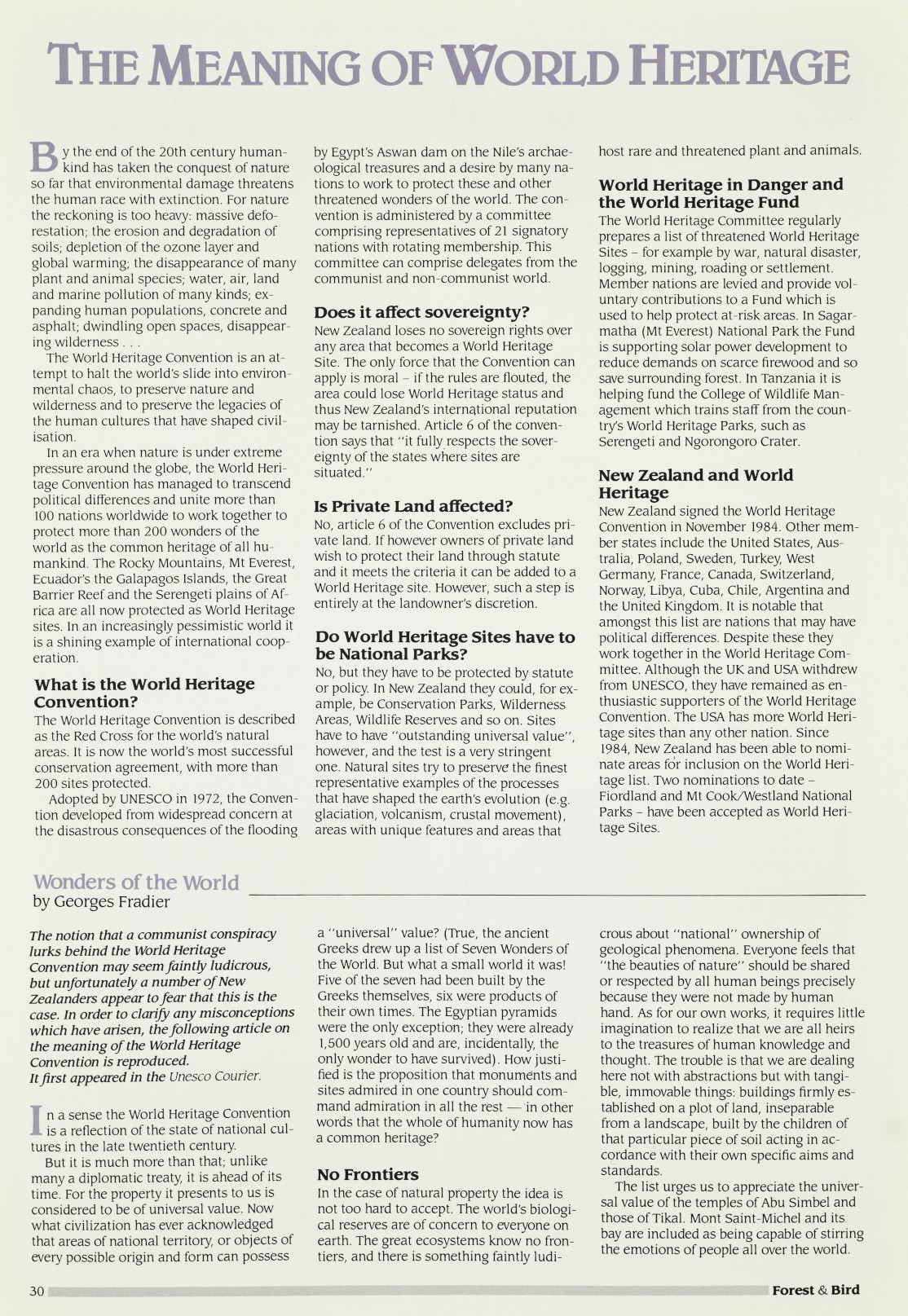 THE MEANING OF WORLD HERITAGE

By the end of the 20th century humankind has taken the conquest of nature so far that environmental damage threatens the human race with extinction. For nature the reckoning is too heavy: massive deforestation; the erosion and degradation of soils; depletion of the ozone layer and global warming; the disappearance of many plant and animal species; water, air, land and marine pollution of many kinds; expanding human populations, concrete and asphalt; dwindling open spaces, disappearing wilderness . . .

The World Heritage Convention is an attempt to halt the world's slide into environmental chaos, to preserve nature and wilderness and to preserve the legacies of the human cultures that have shaped civilisation.

In an era when nature is under extreme pressure around the globe, the World Heritage Convention has managed to transcend political differences and unite more than 100 nations worldwide to work together to protect more than 200 wonders of the world as the common heritage of all humankind. The Rocky Mountains, Mt Everest, Ecuador's the Galapagos Islands, the Great Barrier Reef and the Serengeti plains of Africa are all now protected as World Heritage sites. In an increasingly pessimistic world it is a shining example of international cooperation.

What is the World Heritage Convention?
The World Heritage Convention is described as the Red Cross for the world's natural areas. It is now the world's most successful conservation agreement, with more than 200 sites protected.

Adopted by UNESCO in 1972, the Convention developed from widespread concern at the disastrous consequences of the flooding by Egypt's Aswan dam on the Nile's archaeological treasures and a desire by many nations to work to protect these and other threatened wonders of the world. The convention is administered by a committee comprising representatives of 21 signatory nations with rotating membership. This committee can comprise delegates from the communist and non-communist world.

Does it affect sovereignty?
New Zealand loses no sovereign rights over any area that becomes a World Heritage Site. The only force that the Convention can apply is moral – if the rules are flouted, the area could lose World Heritage status and thus New Zealand's international reputation may be tarnished. Article 6 of the convention says that "it fully respects the sovereignty of the states where sites are situated."

Is Private Land affected?
No, article 6 of the Convention excludes private land. If however owners of private land wish to protect their land through statute and it meets the criteria it can be added to a World Heritage site. However, such a step is entirely at the landowner's discretion.

Do World Heritage Sites have to be National Parks?
No, but they have to be protected by statute or policy. In New Zealand they could, for example, be Conservation Parks, Wilderness Areas, Wildlife Reserves and so on. Sites have to have "outstanding universal value", however, and the test is a very stringent one. Natural sites try to preserve the finest representative examples of the processes that have shaped the earth's evolution (e.g. glaciation, volcanism, crustal movement), areas with unique features and areas that host rare and threatened plant and animals.

World Heritage in Danger and the World Heritage Fund
The World Heritage Committee regularly prepares a list of threatened World Heritage Sites – for example by war, natural disaster, logging, mining, roading or settlement. Member nations are levied and provide voluntary contributions to a Fund which is used to help protect at-risk areas. In Sagarmatha (Mt Everest) National Park the Fund is supporting solar power development to reduce demands on scarce firewood and so save surrounding forest. In Tanzania it is helping fund the College of Wildlife Management which trains staff from the country's World Heritage Parks, such as Serengeti and Ngorongoro Crater.

New Zealand and World Heritage
New Zealand signed the World Heritage Convention in November 1984. Other member states include the United States, Australia, Poland, Sweden, Turkey, West Germany, France, Canada, Switzerland, Norway, Libya, Cuba, Chile, Argentina and the United Kingdom. It is notable that amongst this list are nations that may have political differences. Despite these they work together in the World Heritage Committee. Although the UK and USA withdrew from UNESCO, they have remained as enthusiastic supporters of the World Heritage Convention. The USA has more World Heritage sites than any other nation. Since 1984, New Zealand has been able to nominate areas for inclusion on the World Heritage list. Two nominations to date – Fiordland and Mt Cook/Westland National Parks – have been accepted as World Heritage Sites.

Wonders of the World
by Georges Fradier

The notion that a communist conspiracy lurks behind the World Heritage Convention may seem faintly ludicrous, but unfortunately a number of New Zealanders appear to fear that this is the case. In order to clarify any misconceptions which have arisen, the following article on the meaning of the World Heritage Convention is reproduced.
It first appeared in the Unesco Courier.

In a sense the World Heritage Convention is a reflection of the state of national cultures in the late twentieth century.

But it is much more than that; unlike many a diplomatic treaty, it is ahead of its time. For the property it presents to us is considered to be of universal value. Now what civilization has ever acknowledged that areas of national territory, or objects of every possible origin and form can possess a "universal" value? (True, the ancient Greeks drew up a list of Seven Wonders of the World. But what a small world it was! Five of the seven had been built by the Greeks themselves, six were products of their own times. The Egyptian pyramids were the only exception; they were already 1,500 years old and are, incidentally, the only wonder to have survived). How justified is the proposition that monuments and sites admired in one country should command admiration in all the rest — in other words that the whole of humanity now has a common heritage?

No Frontiers
In the case of natural property the idea is not too hard to accept. The world's biological reserves are of concern to everyone on earth. The great ecosystems know no frontiers, and there is something faintly ludicrous about "national" ownership of geological phenomena. Everyone feels that "the beauties of nature" should be shared or respected by all human beings precisely because they were not made by human hand. As for our own works, it requires little imagination to realize that we are all heirs to the treasures of human knowledge and thought. The trouble is that we are dealing here not with abstractions but with tangible, immovable things: buildings firmly established on a plot of land, inseparable from a landscape, built by the children of that particular piece of soil acting in accordance with their own specific aims and standards.

The list urges us to appreciate the universal value of the temples of Abu Simbel and those of Tikal. Mont Saint-Michel and its bay are included as being capable of stirring the emotions of people all over the world.

30 Forest & Bird